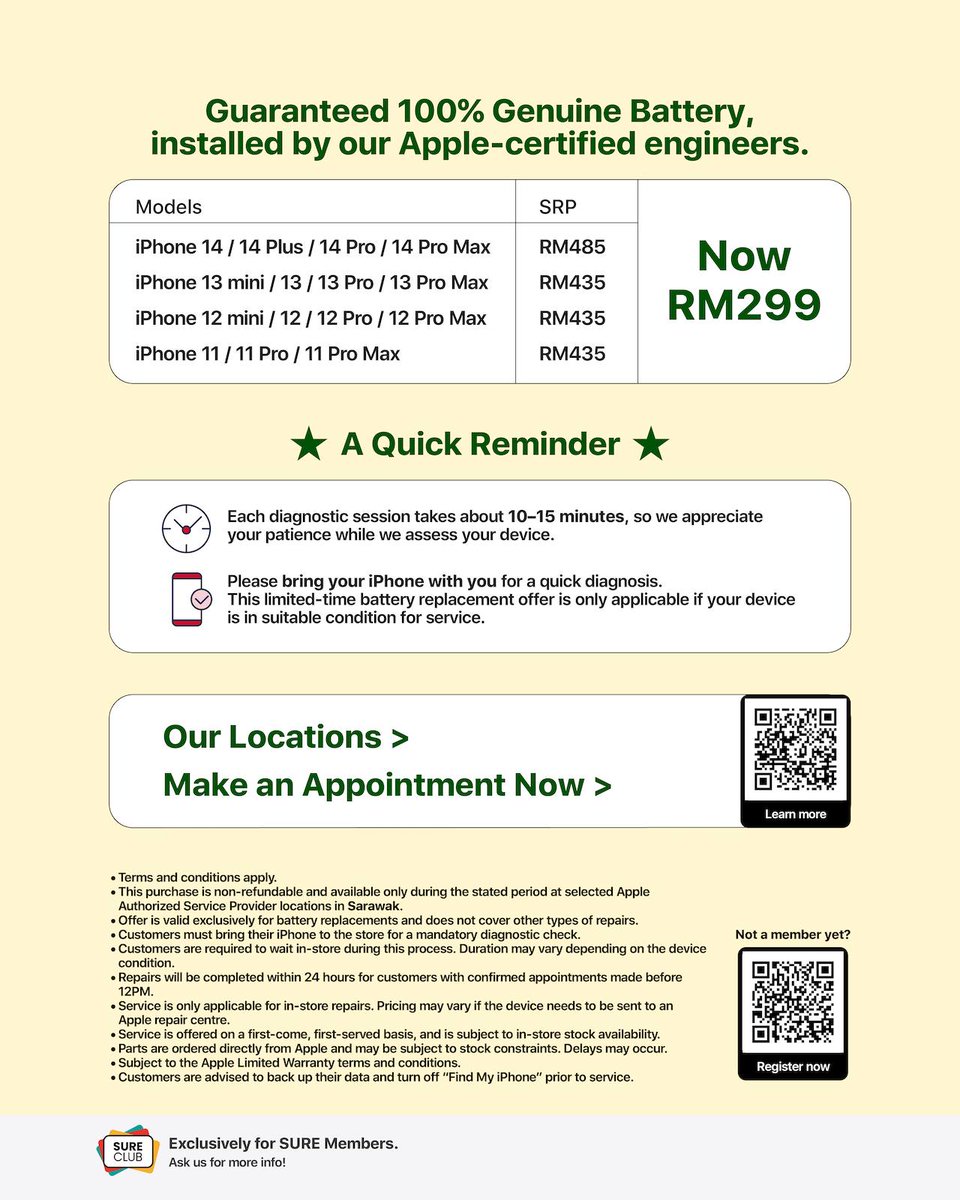 Guaranteed 100% Genuine Battery, installed by our Apple-certified engineers.

| Models | SRP | |
|---|---|---|
| iPhone 14 / 14 Plus / 14 Pro / 14 Pro Max | RM485 | Now RM299 |
| iPhone 13 mini / 13 / 13 Pro / 13 Pro Max | RM435 | |
| iPhone 12 mini / 12 / 12 Pro / 12 Pro Max | RM435 | |
| iPhone 11 / 11 Pro / 11 Pro Max | RM435 | |

★ A Quick Reminder ★

Each diagnostic session takes about 10–15 minutes, so we appreciate your patience while we assess your device.

Please bring your iPhone with you for a quick diagnosis. This limited-time battery replacement offer is only applicable if your device is in suitable condition for service.

Our Locations >

Make an Appointment Now >

Learn more

• Terms and conditions apply.
• This purchase is non-refundable and available only during the stated period at selected Apple Authorized Service Provider locations in Sarawak.
• Offer is valid exclusively for battery replacements and does not cover other types of repairs.
• Customers must bring their iPhone to the store for a mandatory diagnostic check.
• Customers are required to wait in-store during this process. Duration may vary depending on the device condition.
• Repairs will be completed within 24 hours for customers with confirmed appointments made before 12PM.
• Service is only applicable for in-store repairs. Pricing may vary if the device needs to be sent to an Apple repair centre.
• Service is offered on a first-come, first-served basis, and is subject to in-store stock availability.
• Parts are ordered directly from Apple and may be subject to stock constraints. Delays may occur.
• Subject to the Apple Limited Warranty terms and conditions.
• Customers are advised to back up their data and turn off "Find My iPhone" prior to service.

Not a member yet?

Register now

SURE CLUB

Exclusively for SURE Members.
Ask us for more info!